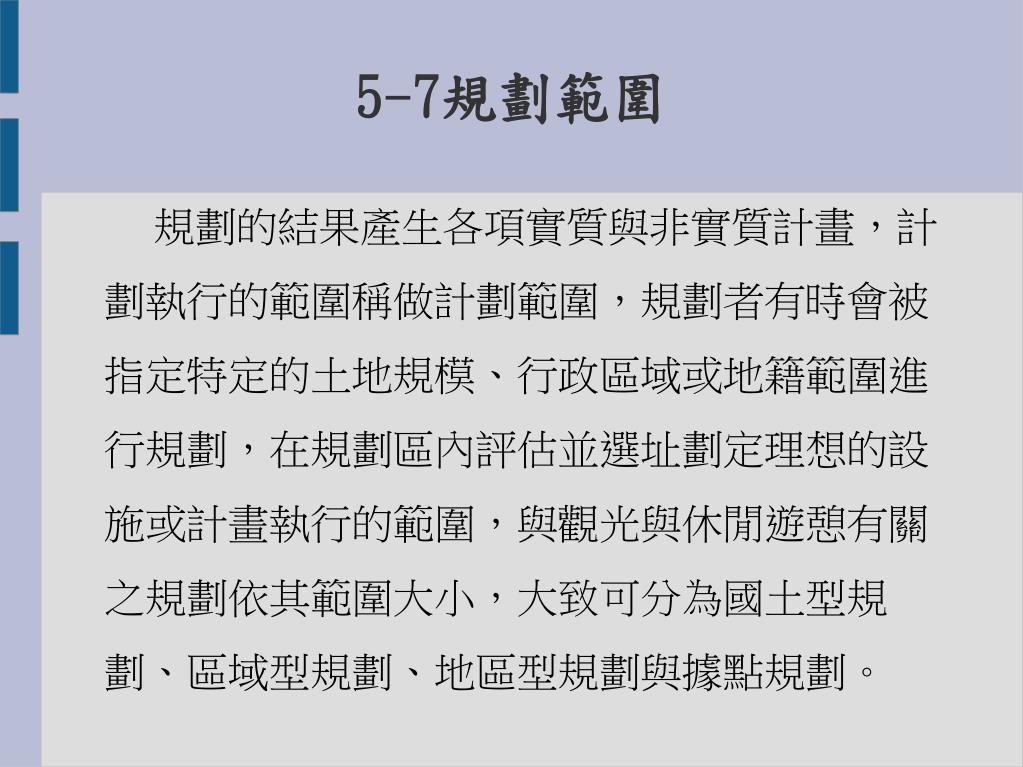 5-7規劃範圍

規劃的結果產生各項實質與非實質計畫，計劃執行的範圍稱做計劃範圍，規劃者有時會被指定特定的土地規模、行政區域或地籍範圍進行規劃，在規劃區內評估並選址劃定理想的設施或計畫執行的範圍，與觀光與休閒遊憩有關之規劃依其範圍大小，大致可分為國土型規劃、區域型規劃、地區型規劃與據點規劃。